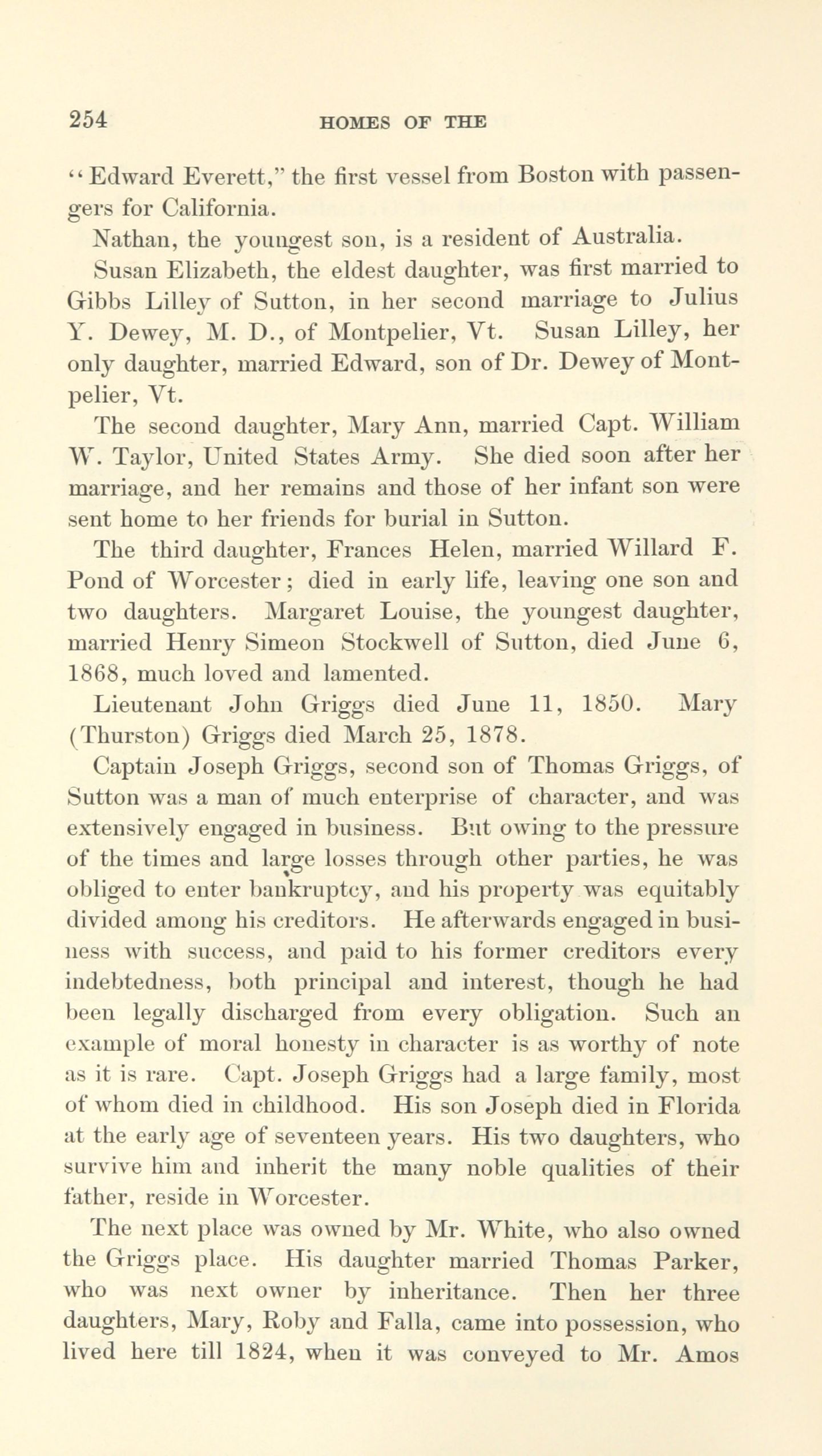 254 HOMES OF THE

"Edward Everett," the first vessel from Boston with passengers for California.

Nathan, the youngest son, is a resident of Australia.

Susan Elizabeth, the eldest daughter, was first married to Gibbs Lilley of Sutton, in her second marriage to Julius Y. Dewey, M. D., of Montpelier, Vt. Susan Lilley, her only daughter, married Edward, son of Dr. Dewey of Montpelier, Vt.

The second daughter, Mary Ann, married Capt. William W. Taylor, United States Army. She died soon after her marriage, and her remains and those of her infant son were sent home to her friends for burial in Sutton.

The third daughter, Frances Helen, married Willard F. Pond of Worcester; died in early life, leaving one son and two daughters. Margaret Louise, the youngest daughter, married Henry Simeon Stockwell of Sutton, died June 6, 1868, much loved and lamented.

Lieutenant John Griggs died June 11, 1850. Mary (Thurston) Griggs died March 25, 1878.

Captain Joseph Griggs, second son of Thomas Griggs, of Sutton was a man of much enterprise of character, and was extensively engaged in business. But owing to the pressure of the times and large losses through other parties, he was obliged to enter bankruptcy, and his property was equitably divided among his creditors. He afterwards engaged in business with success, and paid to his former creditors every indebtedness, both principal and interest, though he had been legally discharged from every obligation. Such an example of moral honesty in character is as worthy of note as it is rare. Capt. Joseph Griggs had a large family, most of whom died in childhood. His son Joseph died in Florida at the early age of seventeen years. His two daughters, who survive him and inherit the many noble qualities of their father, reside in Worcester.

The next place was owned by Mr. White, who also owned the Griggs place. His daughter married Thomas Parker, who was next owner by inheritance. Then her three daughters, Mary, Roby and Falla, came into possession, who lived here till 1824, when it was conveyed to Mr. Amos